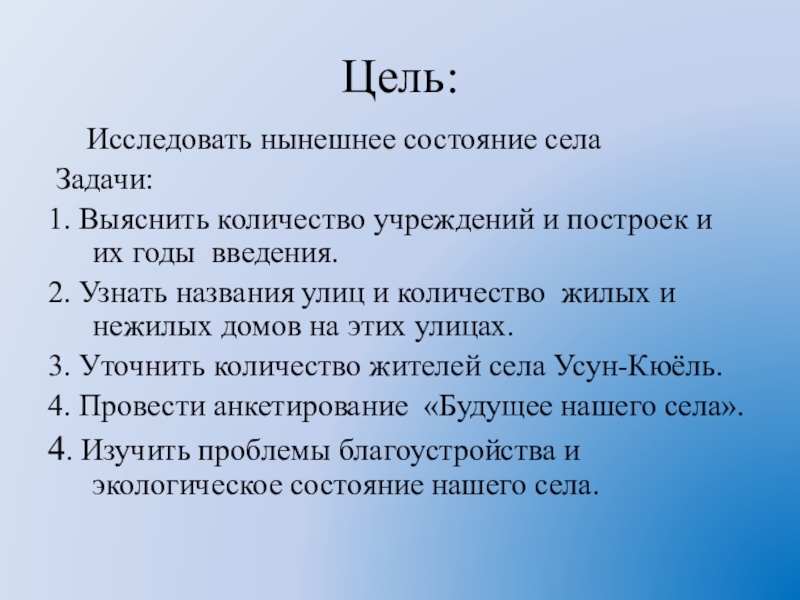 Цель:

Исследовать нынешнее состояние села

Задачи:

1. Выяснить количество учреждений и построек и их годы введения.

2. Узнать названия улиц и количество жилых и нежилых домов на этих улицах.

3. Уточнить количество жителей села Усун-Кюёль.

4. Провести анкетирование «Будущее нашего села».

4. Изучить проблемы благоустройства и экологическое состояние нашего села.